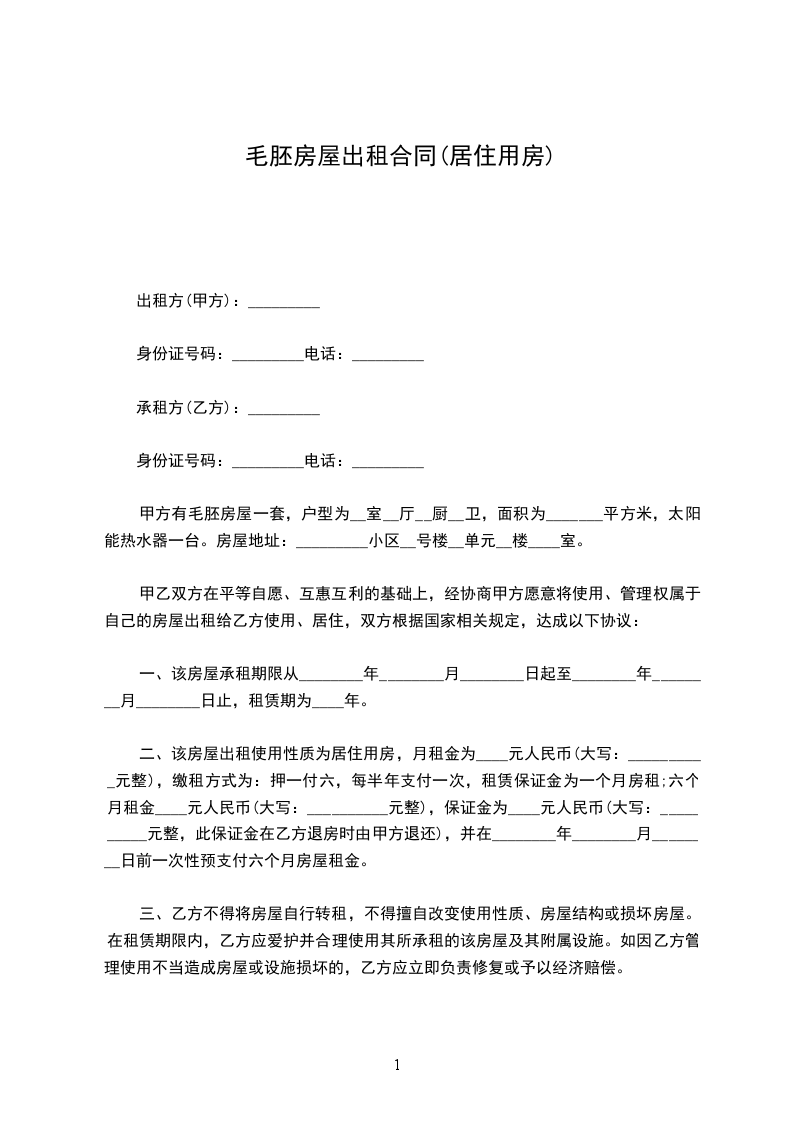 毛胚房屋出租合同(居住用房)

出租方(甲方)：_________

身份证号码：_________电话：_________

承租方(乙方)：_________

身份证号码：_________电话：_________

甲方有毛胚房屋一套，户型为__室__厅__厨__卫，面积为_______平方米，太阳能热水器一台。房屋地址：_________小区__号楼__单元__楼____室。

甲乙双方在平等自愿、互惠互利的基础上，经协商甲方愿意将使用、管理权属于自己的房屋出租给乙方使用、居住，双方根据国家相关规定，达成以下协议：

一、该房屋承租期限从________年________月________日起至________年________月________日止，租赁期为____年。

二、该房屋出租使用性质为居住用房，月租金为____元人民币(大写：__________元整)，缴租方式为：押一付六，每半年支付一次，租赁保证金为一个月房租;六个月租金____元人民币(大写：__________元整)，保证金为____元人民币(大写：__________元整，此保证金在乙方退房时由甲方退还)，并在________年________月________日前一次性预支付六个月房屋租金。

三、乙方不得将房屋自行转租，不得擅自改变使用性质、房屋结构或损坏房屋。在租赁期限内，乙方应爱护并合理使用其所承租的该房屋及其附属设施。如因乙方管理使用不当造成房屋或设施损坏的，乙方应立即负责修复或予以经济赔偿。

1